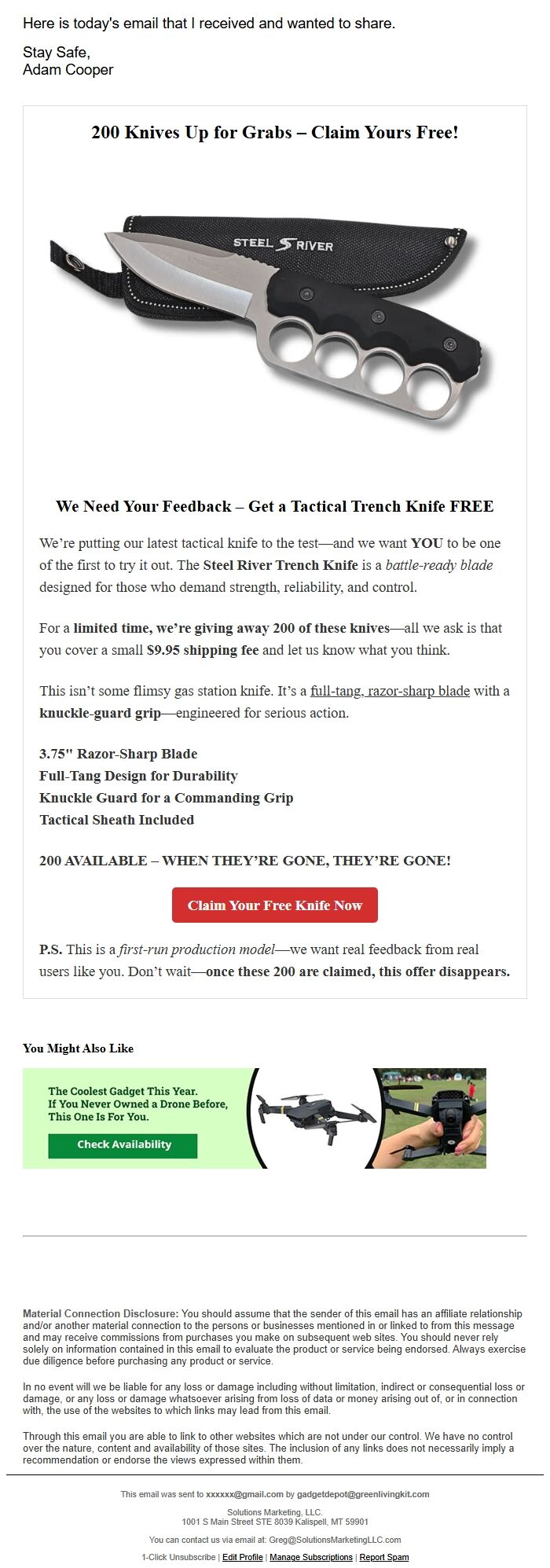 Here is today's email that I received and wanted to share.

Stay Safe,
Adam Cooper

200 Knives Up for Grabs – Claim Yours Free!

STEEL RIVER

We Need Your Feedback – Get a Tactical Trench Knife FREE

We're putting our latest tactical knife to the test—and we want YOU to be one of the first to try it out. The Steel River Trench Knife is a battle-ready blade designed for those who demand strength, reliability, and control.

For a limited time, we're giving away 200 of these knives—all we ask is that you cover a small $9.95 shipping fee and let us know what you think.

This isn't some flimsy gas station knife. It's a full-tang, razor-sharp blade with a knuckle-guard grip—engineered for serious action.

3.75" Razor-Sharp Blade
Full-Tang Design for Durability
Knuckle Guard for a Commanding Grip
Tactical Sheath Included

200 AVAILABLE – WHEN THEY'RE GONE, THEY'RE GONE!

Claim Your Free Knife Now

P.S. This is a first-run production model—we want real feedback from real users like you. Don't wait—once these 200 are claimed, this offer disappears.

You Might Also Like

The Coolest Gadget This Year.
If You Never Owned a Drone Before,
This One Is For You.

Check Availability

Material Connection Disclosure: You should assume that the sender of this email has an affiliate relationship and/or another material connection to the persons or businesses mentioned in or linked to from this message and may receive commissions from purchases you make on subsequent web sites. You should never rely solely on information contained in this email to evaluate the product or service being endorsed. Always exercise due diligence before purchasing any product or service.

In no event will we be liable for any loss or damage including without limitation, indirect or consequential loss or damage, or any loss or damage whatsoever arising from loss of data or money arising out of, or in connection with, the use of the websites to which links may lead from this email.

Through this email you are able to link to other websites which are not under our control. We have no control over the nature, content and availability of those sites. The inclusion of any links does not necessarily imply a recommendation or endorse the views expressed within them.

This email was sent to xxxxxx@gmail.com by gadgetdepot@greenlivingkit.com

Solutions Marketing, LLC.
1001 S Main Street STE 8039 Kalispell, MT 59901

You can contact us via email at: Greg@SolutionsMarketingLLC.com

1-Click Unsubscribe | Edit Profile | Manage Subscriptions | Report Spam